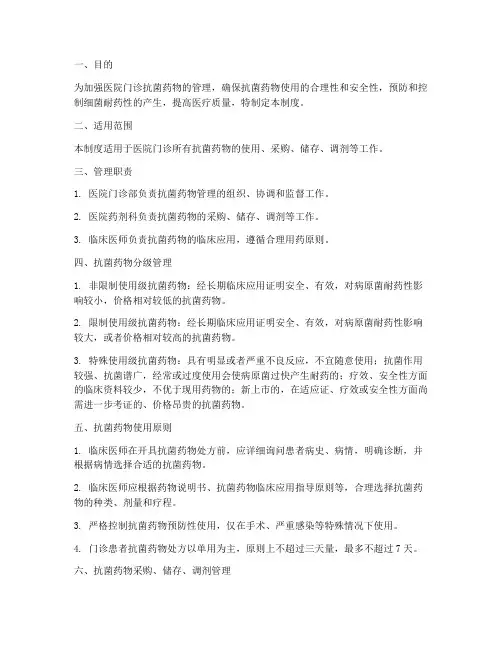 一、目的

为加强医院门诊抗菌药物的管理，确保抗菌药物使用的合理性和安全性，预防和控制细菌耐药性的产生，提高医疗质量，特制定本制度。

二、适用范围

本制度适用于医院门诊所有抗菌药物的使用、采购、储存、调剂等工作。

三、管理职责

1. 医院门诊部负责抗菌药物管理的组织、协调和监督工作。

2. 医院药剂科负责抗菌药物的采购、储存、调剂等工作。

3. 临床医师负责抗菌药物的临床应用，遵循合理用药原则。

四、抗菌药物分级管理

1. 非限制使用级抗菌药物：经长期临床应用证明安全、有效，对病原菌耐药性影响较小，价格相对较低的抗菌药物。

2. 限制使用级抗菌药物：经长期临床应用证明安全、有效，对病原菌耐药性影响较大，或者价格相对较高的抗菌药物。

3. 特殊使用级抗菌药物：具有明显或者严重不良反应，不宜随意使用；抗菌作用较强、抗菌谱广，经常或过度使用会使病原菌过快产生耐药的；疗效、安全性方面的临床资料较少，不优于现用药物的；新上市的，在适应证、疗效或安全性方面尚需进一步考证的、价格昂贵的抗菌药物。

五、抗菌药物使用原则

1. 临床医师在开具抗菌药物处方前，应详细询问患者病史、病情，明确诊断，并根据病情选择合适的抗菌药物。

2. 临床医师应根据药物说明书、抗菌药物临床应用指导原则等，合理选择抗菌药物的种类、剂量和疗程。

3. 严格控制抗菌药物预防性使用，仅在手术、严重感染等特殊情况下使用。

4. 门诊患者抗菌药物处方以单用为主，原则上不超过三天量，最多不超过 7 天。

六、抗菌药物采购、储存、调剂管理